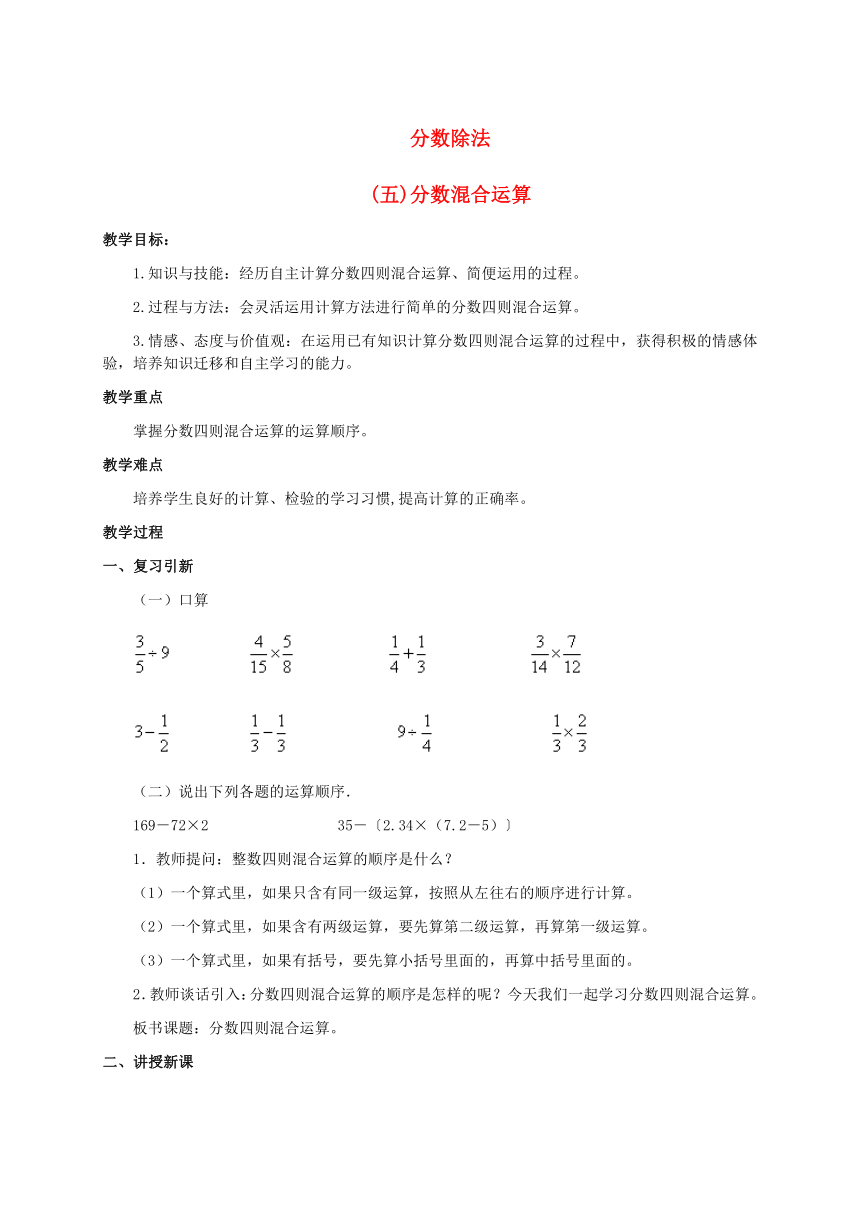 分数除法

(五)分数混合运算

教学目标：

1.知识与技能：经历自主计算分数四则混合运算、简便运用的过程。

2.过程与方法：会灵活运用计算方法进行简单的分数四则混合运算。

3.情感、态度与价值观：在运用已有知识计算分数四则混合运算的过程中，获得积极的情感体验，培养知识迁移和自主学习的能力。

教学重点

掌握分数四则混合运算的运算顺序。

教学难点

培养学生良好的计算、检验的学习习惯,提高计算的正确率。

教学过程

一、复习引新

（一）口算

$\frac{3}{5}\div 9$ $\frac{4}{15}\times\frac{5}{8}$ $\frac{1}{4}+\frac{1}{3}$ $\frac{3}{14}\times\frac{7}{12}$

$3-\frac{1}{2}$ $\frac{1}{3}-\frac{1}{3}$ $9\div\frac{1}{4}$ $\frac{1}{3}\times\frac{2}{3}$

（二）说出下列各题的运算顺序.

169－72×2 35－〔2.34×（7.2－5）〕

1．教师提问：整数四则混合运算的顺序是什么？

（1）一个算式里，如果只含有同一级运算，按照从左往右的顺序进行计算。

（2）一个算式里，如果含有两级运算，要先算第二级运算，再算第一级运算。

（3）一个算式里，如果有括号，要先算小括号里面的，再算中括号里面的。

2.教师谈话引入：分数四则混合运算的顺序是怎样的呢？今天我们一起学习分数四则混合运算。

板书课题：分数四则混合运算。

二、讲授新课